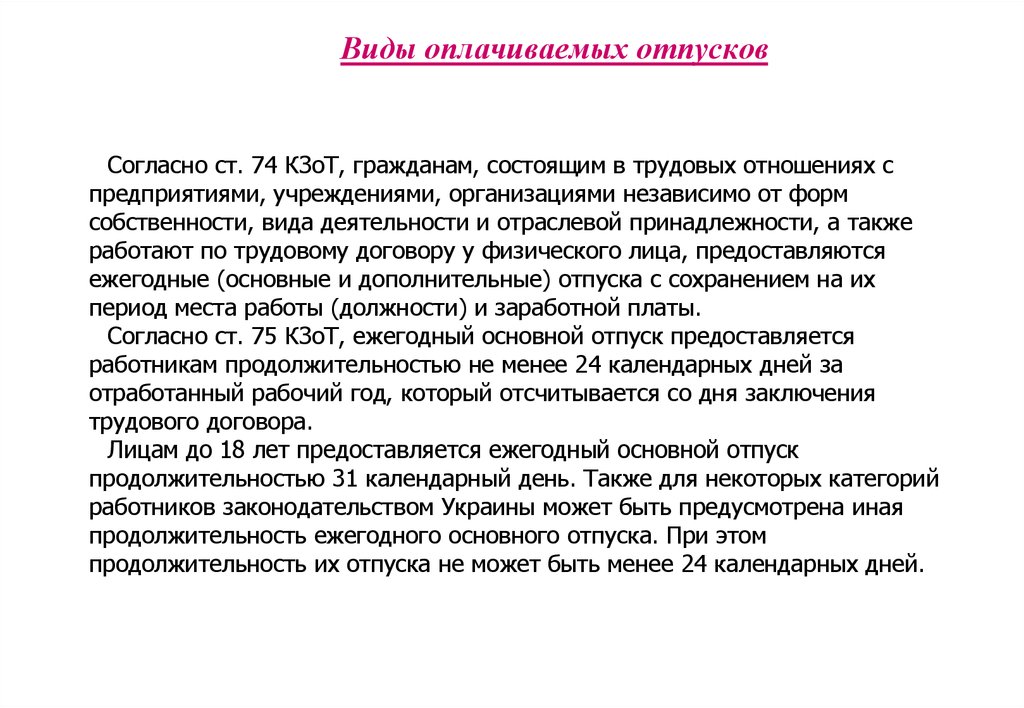 Виды оплачиваемых отпусков

Согласно ст. 74 КЗоТ, гражданам, состоящим в трудовых отношениях с предприятиями, учреждениями, организациями независимо от форм собственности, вида деятельности и отраслевой принадлежности, а также работают по трудовому договору у физического лица, предоставляются ежегодные (основные и дополнительные) отпуска с сохранением на их период места работы (должности) и заработной платы.

Согласно ст. 75 КЗоТ, ежегодный основной отпуск предоставляется работникам продолжительностью не менее 24 календарных дней за отработанный рабочий год, который отсчитывается со дня заключения трудового договора.

Лицам до 18 лет предоставляется ежегодный основной отпуск продолжительностью 31 календарный день. Также для некоторых категорий работников законодательством Украины может быть предусмотрена иная продолжительность ежегодного основного отпуска. При этом продолжительность их отпуска не может быть менее 24 календарных дней.